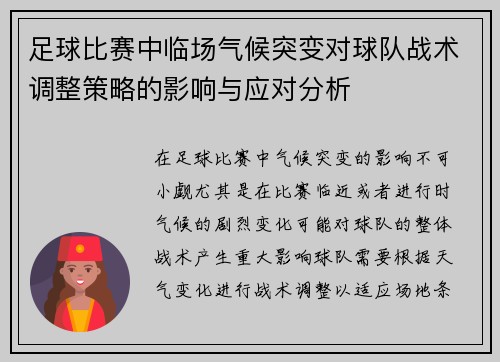 足球比赛中临场气候突变对球队战术调整策略的影响与应对分析

在足球比赛中气候突变的影响不可小觑尤其是在比赛临近或者进行时气候的剧烈变化可能对球队的整体战术产生重大影响球队需要根据天气变化进行战术调整以适应场地条